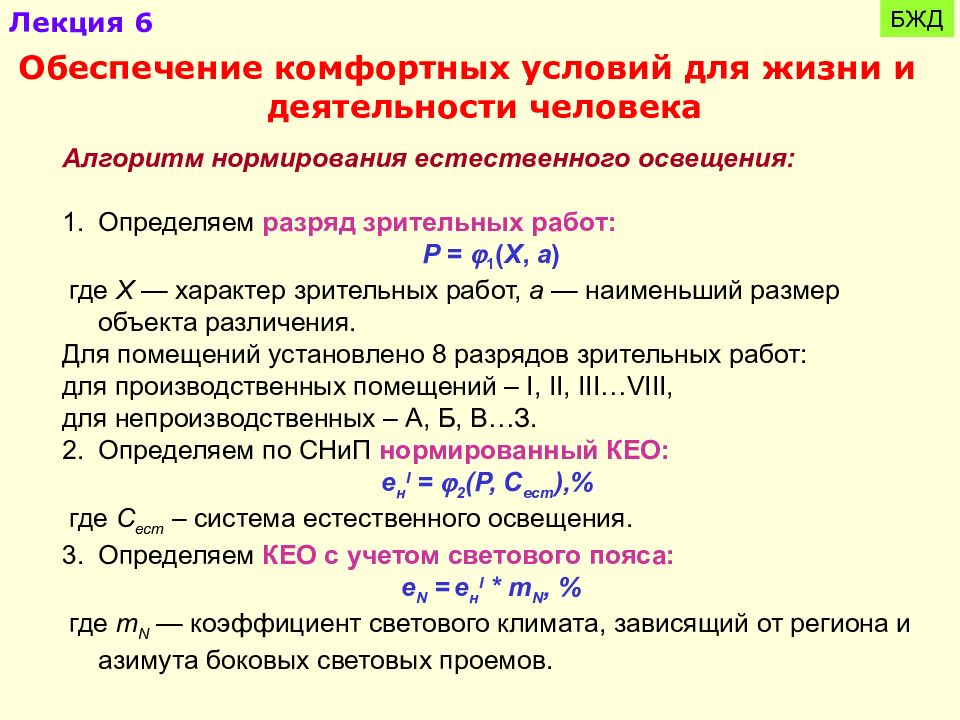 Лекция 6

БЖД

Обеспечение комфортных условий для жизни и деятельности человека

Алгоритм нормирования естественного освещения:

1. Определяем разряд зрительных работ:

$P = \varphi_1(X, a)$

где $X$ — характер зрительных работ, $a$ — наименьший размер объекта различения.

Для помещений установлено 8 разрядов зрительных работ:
для производственных помещений – I, II, III…VIII,
для непроизводственных – А, Б, В…З.

2. Определяем по СНиП нормированный КЕО:

$e_н^I = \varphi_2(P, C_{ест}),\%$

где $C_{ест}$ – система естественного освещения.

3. Определяем КЕО с учетом светового пояса:

$e_N = e_н^I * m_N, \%$

где $m_N$ — коэффициент светового климата, зависящий от региона и азимута боковых световых проемов.